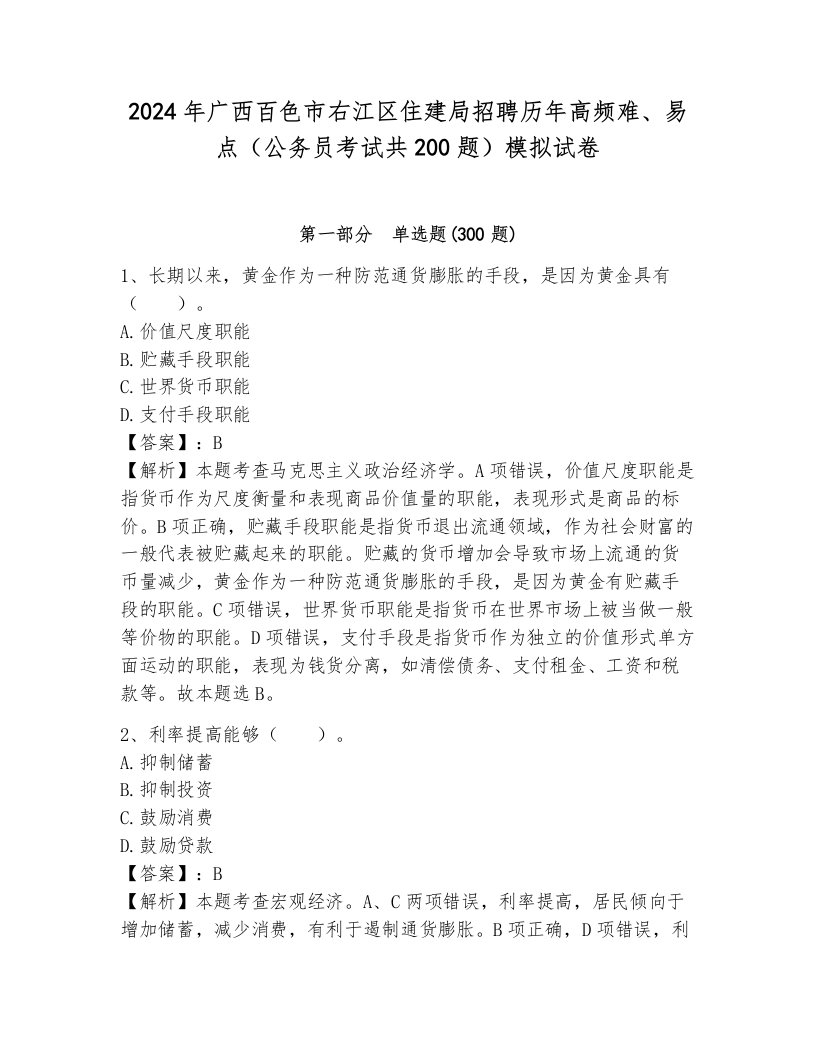 2024年广西百色市右江区住建局招聘历年高频难、易点（公务员考试共200题）模拟试卷

第一部分　单选题(300题)

1、长期以来，黄金作为一种防范通货膨胀的手段，是因为黄金具有（　　）。
A.价值尺度职能
B.贮藏手段职能
C.世界货币职能
D.支付手段职能
【答案】：B
【解析】本题考查马克思主义政治经济学。A项错误，价值尺度职能是指货币作为尺度衡量和表现商品价值量的职能，表现形式是商品的标价。B项正确，贮藏手段职能是指货币退出流通领域，作为社会财富的一般代表被贮藏起来的职能。贮藏的货币增加会导致市场上流通的货币量减少，黄金作为一种防范通货膨胀的手段，是因为黄金有贮藏手段的职能。C项错误，世界货币职能是指货币在世界市场上被当做一般等价物的职能。D项错误，支付手段是指货币作为独立的价值形式单方面运动的职能，表现为钱货分离，如清偿债务、支付租金、工资和税款等。故本题选B。

2、利率提高能够（　　）。
A.抑制储蓄
B.抑制投资
C.鼓励消费
D.鼓励贷款
【答案】：B
【解析】本题考查宏观经济。A、C两项错误，利率提高，居民倾向于增加储蓄，减少消费，有利于遏制通货膨胀。B项正确，D项错误，利